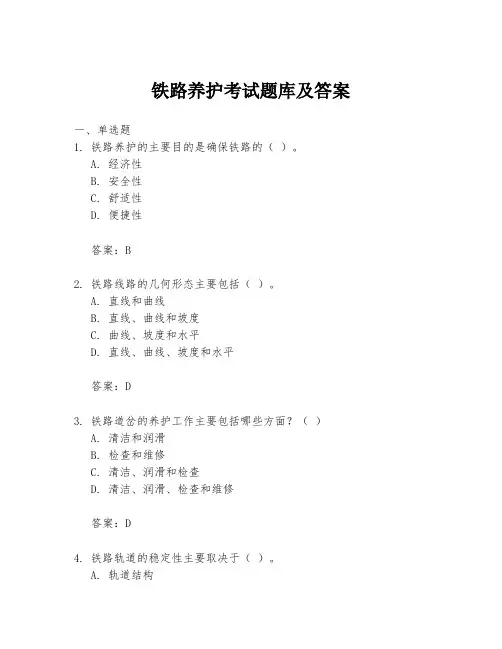 铁路养护考试题库及答案

一、单选题

1. 铁路养护的主要目的是确保铁路的（ ）。

A. 经济性

B. 安全性

C. 舒适性

D. 便捷性

答案：B

2. 铁路线路的几何形态主要包括（ ）。

A. 直线和曲线

B. 直线、曲线和坡度

C. 曲线、坡度和水平

D. 直线、曲线、坡度和水平

答案：D

3. 铁路道岔的养护工作主要包括哪些方面？（ ）

A. 清洁和润滑

B. 检查和维修

C. 清洁、润滑和检查

D. 清洁、润滑、检查和维修

答案：D

4. 铁路轨道的稳定性主要取决于（ ）。

A. 轨道结构